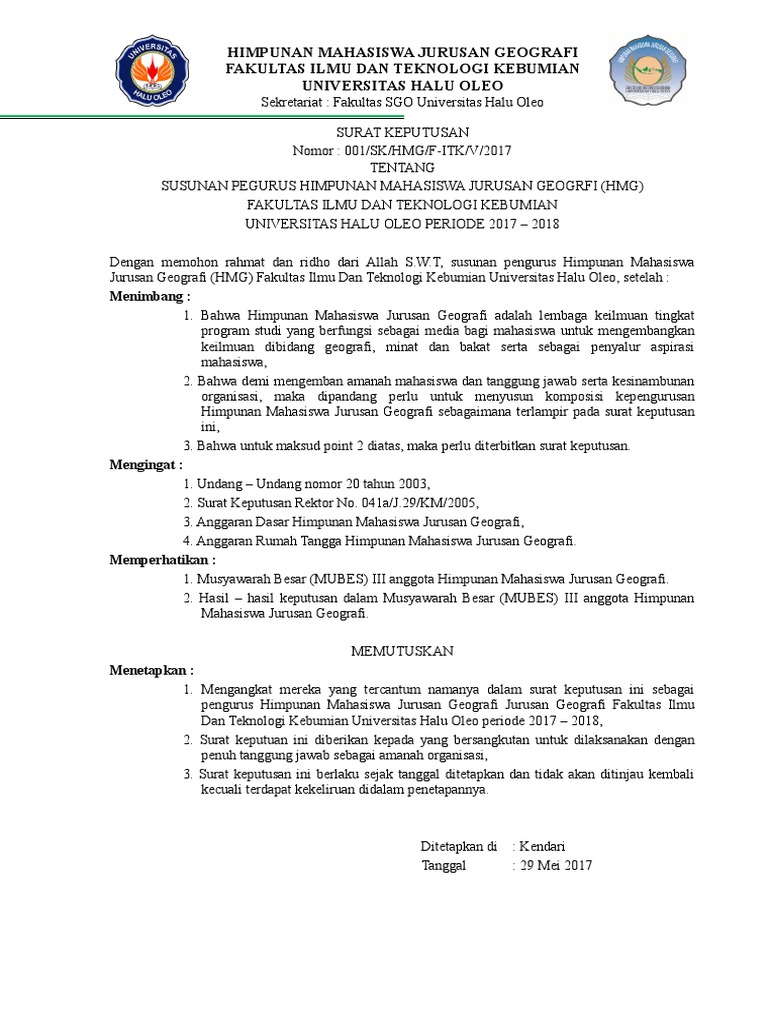 UNIVERSITAS HALU OLEO

HIMPUNAN MAHASISWA JURUSAN GEOGRAFI
FAKULTAS ILMU DAN TEKNOLOGI KEBUMIAN
UNIVERSITAS HALU OLEO
Sekretariat : Fakultas SGO Universitas Halu Oleo

SURAT KEPUTUSAN
Nomor : 001/SK/HMG/F-ITK/V/2017
TENTANG
SUSUNAN PEGURUS HIMPUNAN MAHASISWA JURUSAN GEOGRFI (HMG)
FAKULTAS ILMU DAN TEKNOLOGI KEBUMIAN
UNIVERSITAS HALU OLEO PERIODE 2017 – 2018

Dengan memohon rahmat dan ridho dari Allah S.W.T, susunan pengurus Himpunan Mahasiswa Jurusan Geografi (HMG) Fakultas Ilmu Dan Teknologi Kebumian Universitas Halu Oleo, setelah :

Menimbang :
1. Bahwa Himpunan Mahasiswa Jurusan Geografi adalah lembaga keilmuan tingkat program studi yang berfungsi sebagai media bagi mahasiswa untuk mengembangkan keilmuan dibidang geografi, minat dan bakat serta sebagai penyalur aspirasi mahasiswa,
2. Bahwa demi mengemban amanah mahasiswa dan tanggung jawab serta kesinambunan organisasi, maka dipandang perlu untuk menyusun komposisi kepengurusan Himpunan Mahasiswa Jurusan Geografi sebagaimana terlampir pada surat keputusan ini,
3. Bahwa untuk maksud point 2 diatas, maka perlu diterbitkan surat keputusan.

Mengingat :
1. Undang – Undang nomor 20 tahun 2003,
2. Surat Keputusan Rektor No. 041a/J.29/KM/2005,
3. Anggaran Dasar Himpunan Mahasiswa Jurusan Geografi,
4. Anggaran Rumah Tangga Himpunan Mahasiswa Jurusan Geografi.

Memperhatikan :
1. Musyawarah Besar (MUBES) III anggota Himpunan Mahasiswa Jurusan Geografi.
2. Hasil – hasil keputusan dalam Musyawarah Besar (MUBES) III anggota Himpunan Mahasiswa Jurusan Geografi.

MEMUTUSKAN

Menetapkan :
1. Mengangkat mereka yang tercantum namanya dalam surat keputusan ini sebagai pengurus Himpunan Mahasiswa Jurusan Geografi Jurusan Geografi Fakultas Ilmu Dan Teknologi Kebumian Universitas Halu Oleo periode 2017 – 2018,
2. Surat keputuan ini diberikan kepada yang bersangkutan untuk dilaksanakan dengan penuh tanggung jawab sebagai amanah organisasi,
3. Surat keputusan ini berlaku sejak tanggal ditetapkan dan tidak akan ditinjau kembali kecuali terdapat kekeliruan didalam penetapannya.

Ditetapkan di : Kendari
Tanggal : 29 Mei 2017